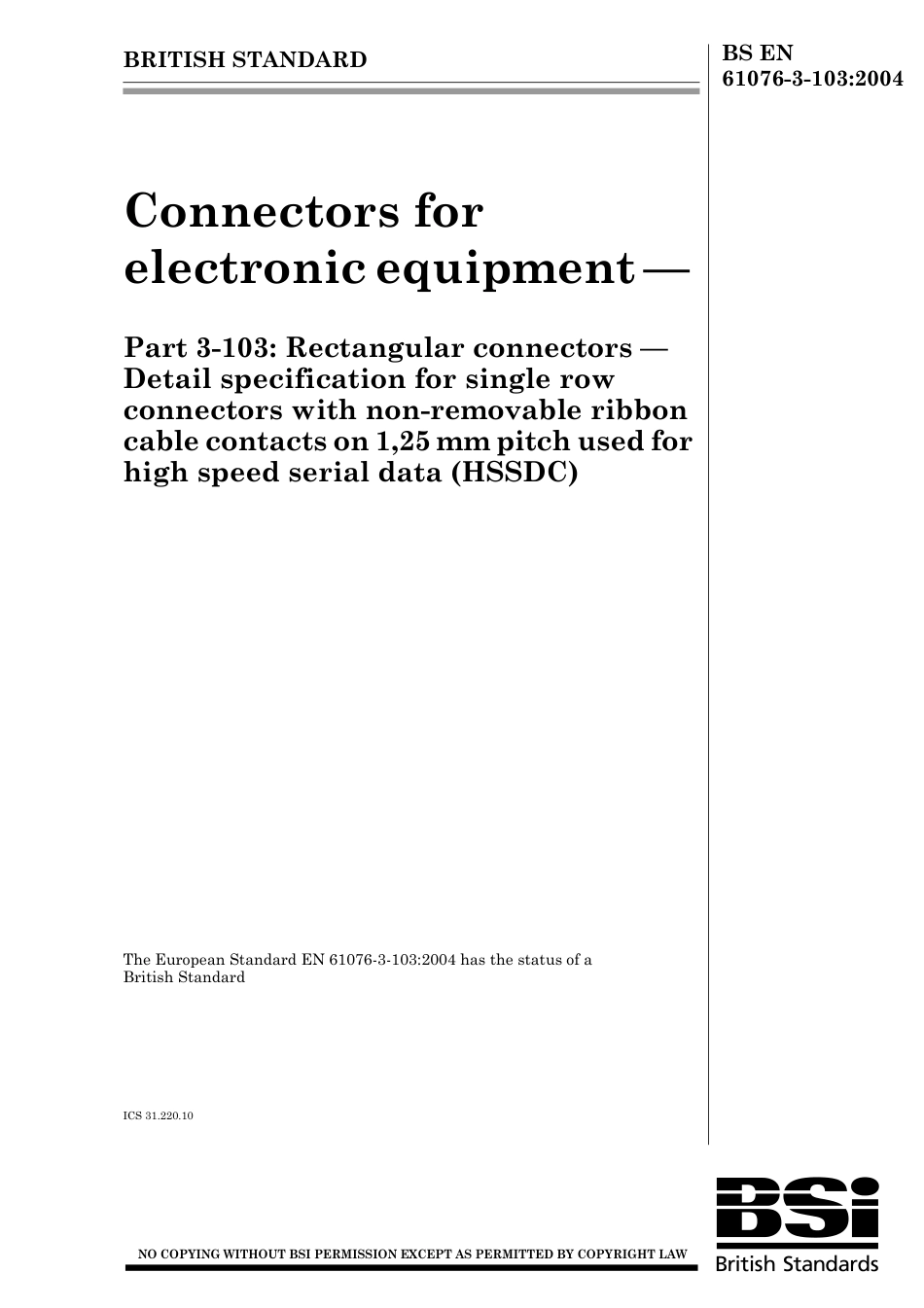 BRITISH STANDARD

BS EN 61076-3-103:2004

Connectors for electronic equipment —

Part 3-103: Rectangular connectors — Detail specification for single row connectors with non-removable ribbon cable contacts on 1,25 mm pitch used for high speed serial data (HSSDC)

The European Standard EN 61076-3-103:2004 has the status of a British Standard

ICS 31.220.10

NO COPYING WITHOUT BSI PERMISSION EXCEPT AS PERMITTED BY COPYRIGHT LAW

BSi
British Standards